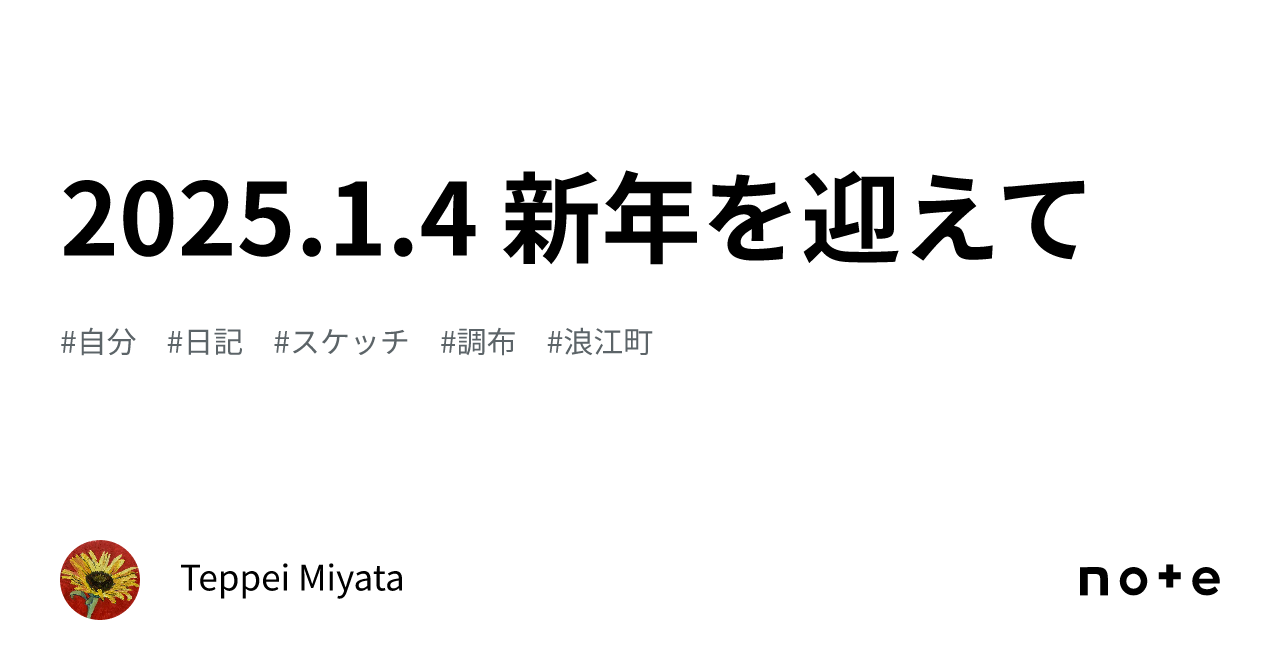 2025.1.4 新年を迎えて

#自分 #日記 #スケッチ #調布 #浪江町

Teppei Miyata

note